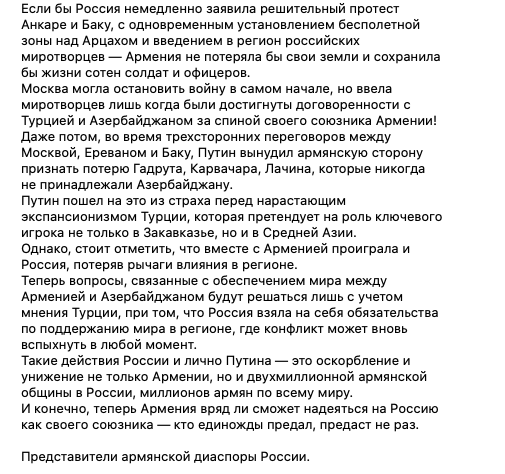 Если бы Россия немедленно заявила решительный протест Анкаре и Баку, с одновременным установлением бесполетной зоны над Арцахом и введением в регион российских миротворцев — Армения не потеряла бы свои земли и сохранила бы жизни сотен солдат и офицеров.
Москва могла остановить войну в самом начале, но ввела миротворцев лишь когда были достигнуты договоренности с Турцией и Азербайджаном за спиной своего союзника Армении!
Даже потом, во время трехсторонних переговоров между Москвой, Ереваном и Баку, Путин вынудил армянскую сторону признать потерю Гадрута, Карвачара, Лачина, которые никогда не принадлежали Азербайджану.
Путин пошел на это из страха перед нарастающим экспансионизмом Турции, которая претендует на роль ключевого игрока не только в Закавказье, но и в Средней Азии.
Однако, стоит отметить, что вместе с Арменией проиграла и Россия, потеряв рычаги влияния в регионе.
Теперь вопросы, связанные с обеспечением мира между Арменией и Азербайджаном будут решаться лишь с учетом мнения Турции, при том, что Россия взяла на себя обязательства по поддержанию мира в регионе, где конфликт может вновь вспыхнуть в любой момент.
Такие действия России и лично Путина — это оскорбление и унижение не только Армении, но и двухмиллионной армянской общины в России, миллионов армян по всему миру.
И конечно, теперь Армения вряд ли сможет надеяться на Россию как своего союзника — кто единожды предал, предаст не раз.

Представители армянской диаспоры России.